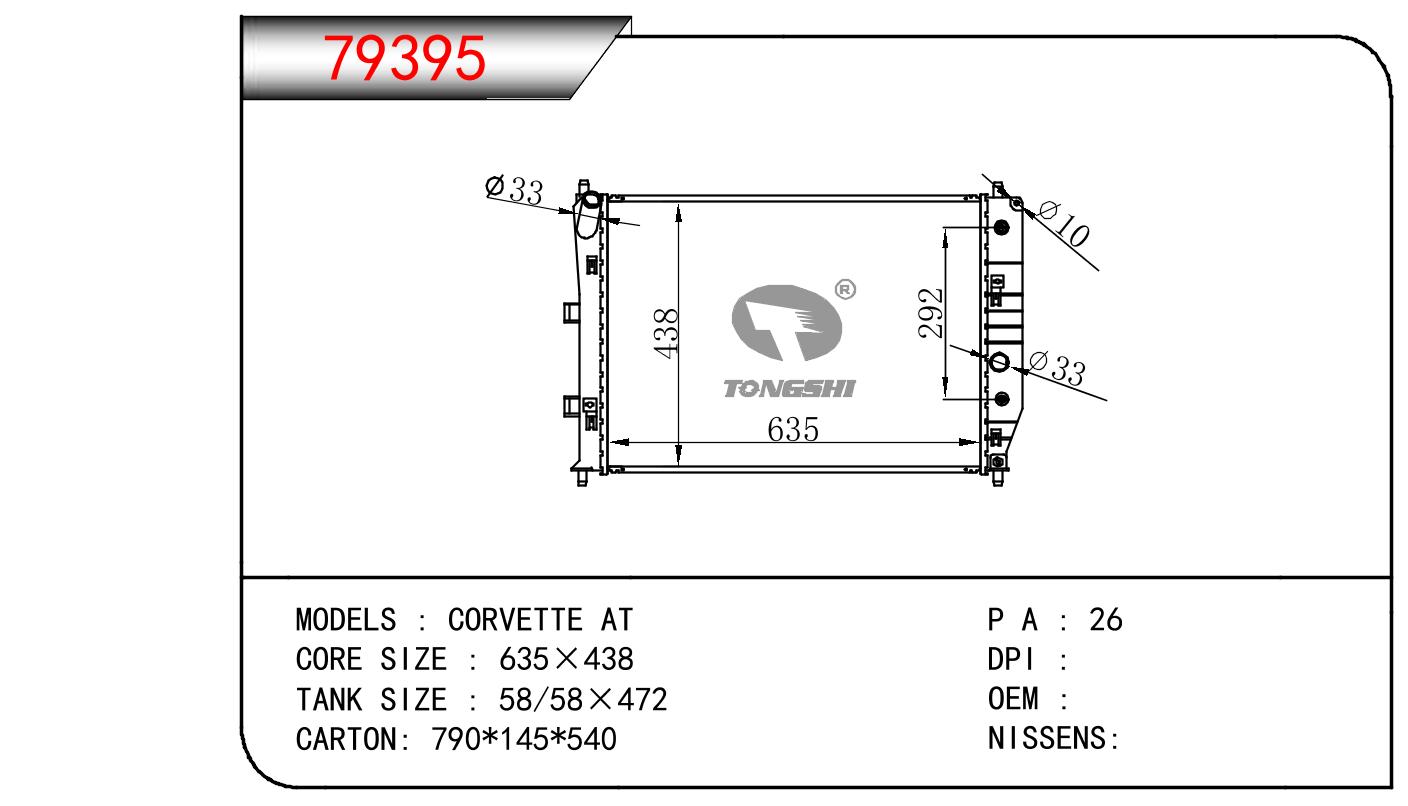 79395

Ø33

Ø10

438

292

Ø33

635

®

TONGSHI

MODELS : CORVETTE AT
CORE SIZE : 635×438
TANK SIZE : 58/58×472
CARTON: 790*145*540

P A : 26
DPI :
OEM :
NISSENS: